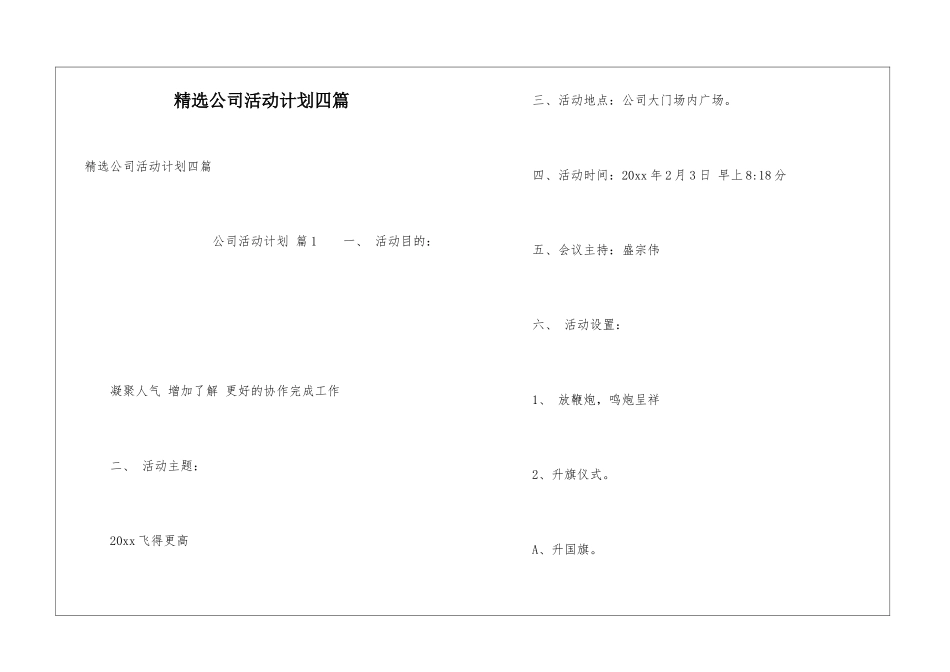 精选公司活动计划四篇

精选公司活动计划四篇

公司活动计划 篇1　　一、 活动目的：

凝聚人气 增加了解 更好的协作完成工作

二、 活动主题：

20xx飞得更高

三、活动地点：公司大门场内广场。

四、活动时间：20xx年2月3日 早上8:18分

五、会议主持：盛宗伟

六、 活动设置：

1、 放鞭炮，鸣炮呈祥

2、升旗仪式。

A、升国旗。